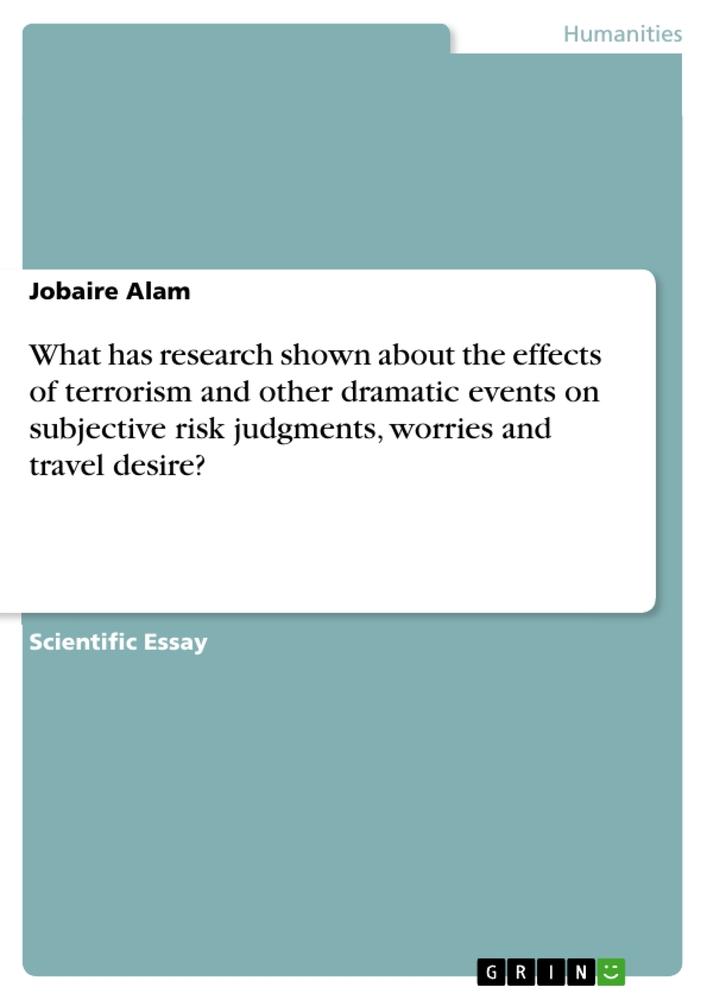 Humanities

Jobaire Alam

What has research shown about the effects of terrorism and other dramatic events on subjective risk judgments, worries and travel desire?

Scientific Essay

GRIN